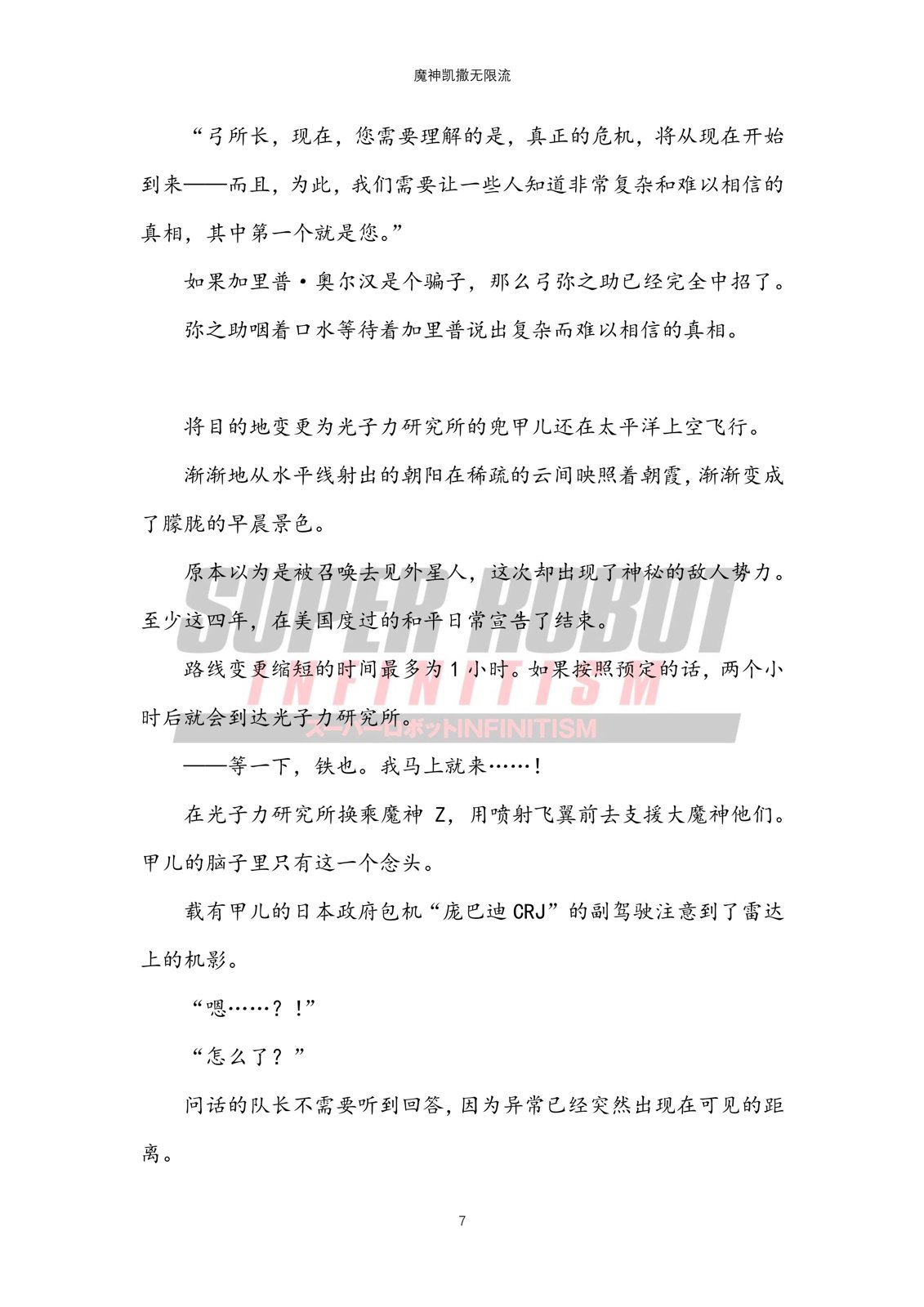 魔神凯撒无限流

“弓所长，现在，您需要理解的是，真正的危机，将从现在开始到来——而且，为此，我们需要让一些人知道非常复杂和难以相信的真相，其中第一个就是您。”

如果加里普·奥尔汉是个骗子，那么弓弥之助已经完全中招了。

弥之助咽着口水等待着加里普说出复杂而难以相信的真相。

将目的地变更为光子力研究所的兜甲儿还在太平洋上空飞行。

渐渐地从水平线射出的朝阳在稀疏的云间映照着朝霞，渐渐变成了朦胧的早晨景色。

原本以为是被召唤去见外星人，这次却出现了神秘的敌人势力。至少这四年，在美国度过的和平日常宣告了结束。

路线变更缩短的时间最多为 1 小时。如果按照预定的话，两个小时后就会到达光子力研究所。

——等一下，铁也。我马上就来……！

在光子力研究所换乘魔神 Z，用喷射飞翼前去支援大魔神他们。甲儿的脑子里只有这一个念头。

载有甲儿的日本政府包机“庞巴迪 CRJ”的副驾驶注意到了雷达上的机影。

“嗯……？！”

“怎么了？”

问话的队长不需要听到回答，因为异常已经突然出现在可见的距离。

SUPER ROBOT INFINITISM スーパーロボットINFINITISM

7